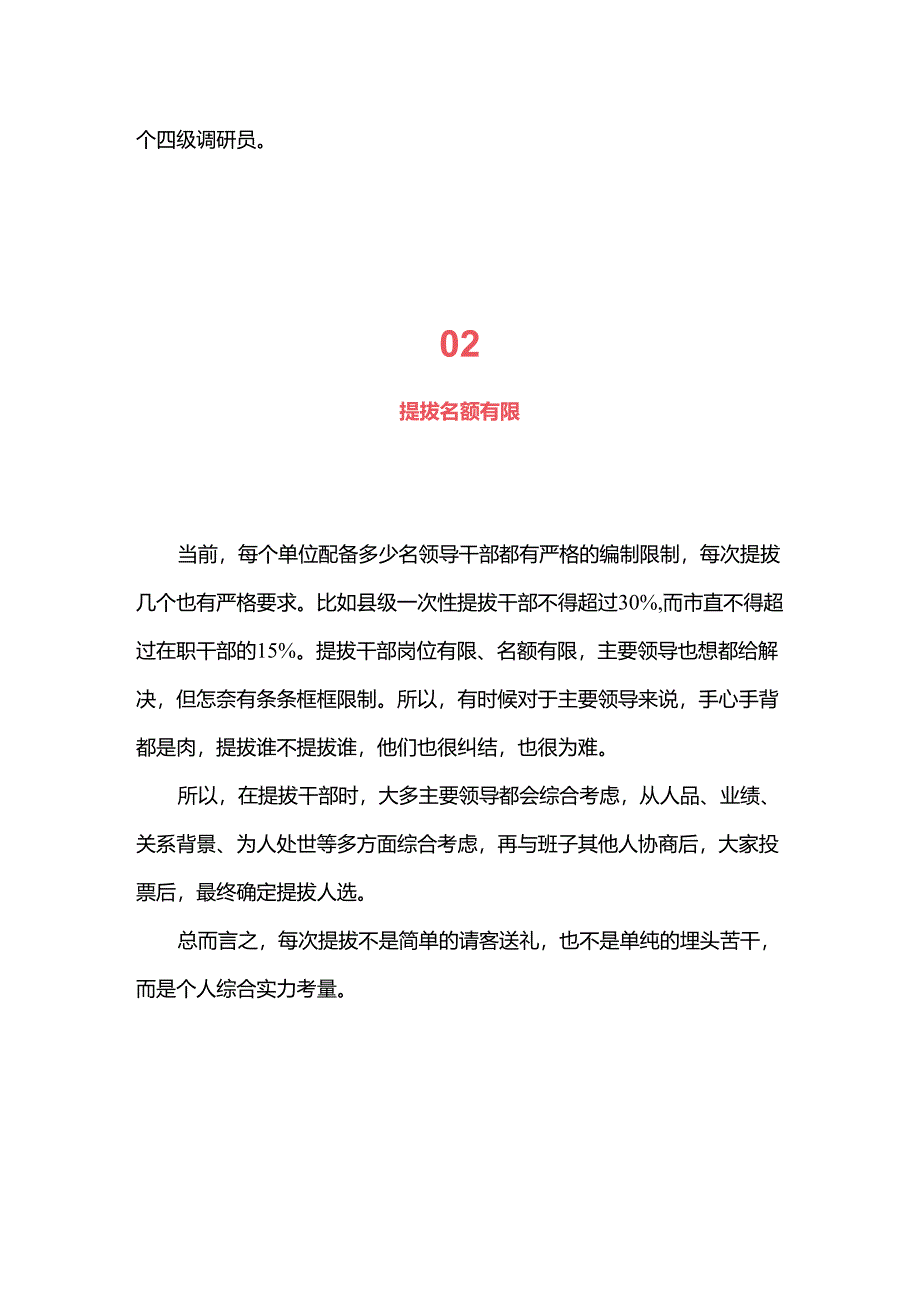 个四级调研员。

02

提拔名额有限

当前，每个单位配备多少名领导干部都有严格的编制限制，每次提拔几个也有严格要求。比如县级一次性提拔干部不得超过30%,而市直不得超过在职干部的15%。提拔干部岗位有限、名额有限，主要领导也想都给解决，但怎奈有条条框框限制。所以，有时候对于主要领导来说，手心手背都是肉，提拔谁不提拔谁，他们也很纠结，也很为难。

所以，在提拔干部时，大多主要领导都会综合考虑，从人品、业绩、关系背景、为人处世等多方面综合考虑，再与班子其他人协商后，大家投票后，最终确定提拔人选。

总而言之，每次提拔不是简单的请客送礼，也不是单纯的埋头苦干，而是个人综合实力考量。